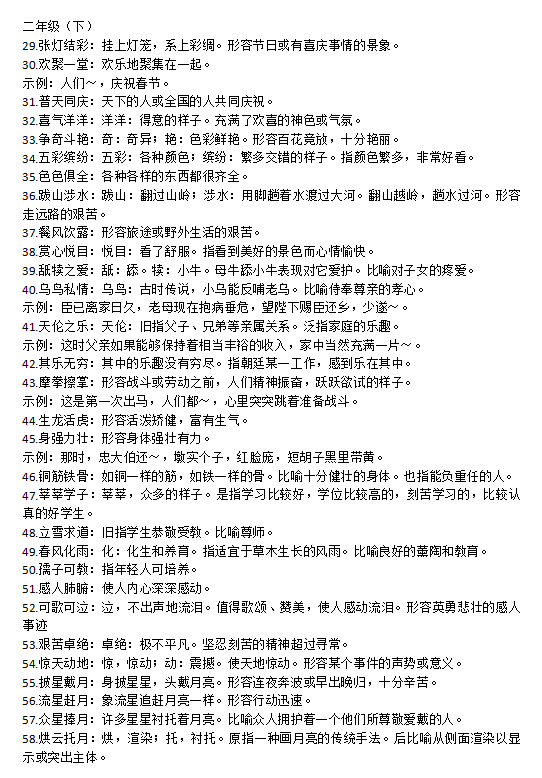 二年级（下）
29.张灯结彩：挂上灯笼，系上彩绸。形容节日或有喜庆事情的景象。
30.欢聚一堂：欢乐地聚集在一起。
示例：人们～，庆祝春节。
31.普天同庆：天下的人或全国的人共同庆祝。
32.喜气洋洋：洋洋：得意的样子。充满了欢喜的神色或气氛。
33.争奇斗艳：奇：奇异；艳：色彩鲜艳。形容百花竞放，十分艳丽。
34.五彩缤纷：五彩：各种颜色；缤纷：繁多交错的样子。指颜色繁多，非常好看。
35.色色俱全：各种各样的东西都很齐全。
36.跋山涉水：跋山：翻过山岭；涉水：用脚趟着水渡过大河。翻山越岭，趟水过河。形容走远路的艰苦。
37.餐风饮露：形容旅途或野外生活的艰苦。
38.赏心悦目：悦目：看了舒服。指看到美好的景色而心情愉快。
39.舐犊之爱：舐：舔。犊：小牛。母牛舔小牛表现对它爱护。比喻对子女的疼爱。
40.乌鸟私情：乌鸟：古时传说，小乌能反哺老乌。比喻侍奉尊亲的孝心。
示例：臣已离家日久，老母现在抱病垂危，望陛下赐臣还乡，少遂～。
41.天伦之乐：天伦：旧指父子、兄弟等亲属关系。泛指家庭的乐趣。
示例：这时父亲如果能够保持着相当丰裕的收入，家中当然充满一片～。
42.其乐无穷：其中的乐趣没有穷尽。指朝廷某一工作，感到乐在其中。
43.摩拳擦掌：形容战斗或劳动之前，人们精神振奋，跃跃欲试的样子。
示例：这是第一次出马，人们都～，心里突突跳着准备战斗。
44.生龙活虎：形容活泼矫健，富有生气。
45.身强力壮：形容身体强壮有力。
示例：那时，忠大伯还～，墩实个子，红脸庞，短胡子黑里带黄。
46.铜筋铁骨：如铜一样的筋，如铁一样的骨。比喻十分健壮的身体。也指能负重任的人。
47.莘莘学子：莘莘，众多的样子。是指学习比较好，学位比较高的，刻苦学习的，比较认真的好学生。
48.立雪求道：旧指学生恭敬受教。比喻尊师。
49.春风化雨：化：化生和养育。指适宜于草木生长的风雨。比喻良好的薰陶和教育。
50.孺子可教：指年轻人可培养。
51.感人肺腑：使人内心深深感动。
52.可歌可泣：泣，不出声地流泪。值得歌颂、赞美，使人感动流泪。形容英勇悲壮的感人事迹
53.艰苦卓绝：卓绝：极不平凡。坚忍刻苦的精神超过寻常。
54.惊天动地：惊，惊动；动：震撼。使天地惊动。形容某个事件的声势或意义。
55.披星戴月：身披星星，头戴月亮。形容连夜奔波或早出晚归，十分辛苦。
56.流星赶月：象流星追赶月亮一样。形容行动迅速。
57.众星捧月：许多星星衬托着月亮。比喻众人拥护着一个他们所尊敬爱戴的人。
58.烘云托月：烘，渲染；托，衬托。原指一种画月亮的传统手法。后比喻从侧面渲染以显示或突出主体。